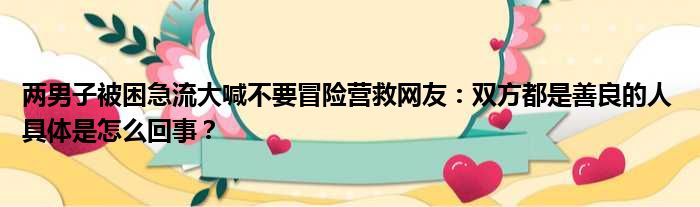 两男子被困急流大喊不要冒险营救网友：双方都是善良的人 具体是怎么回事？